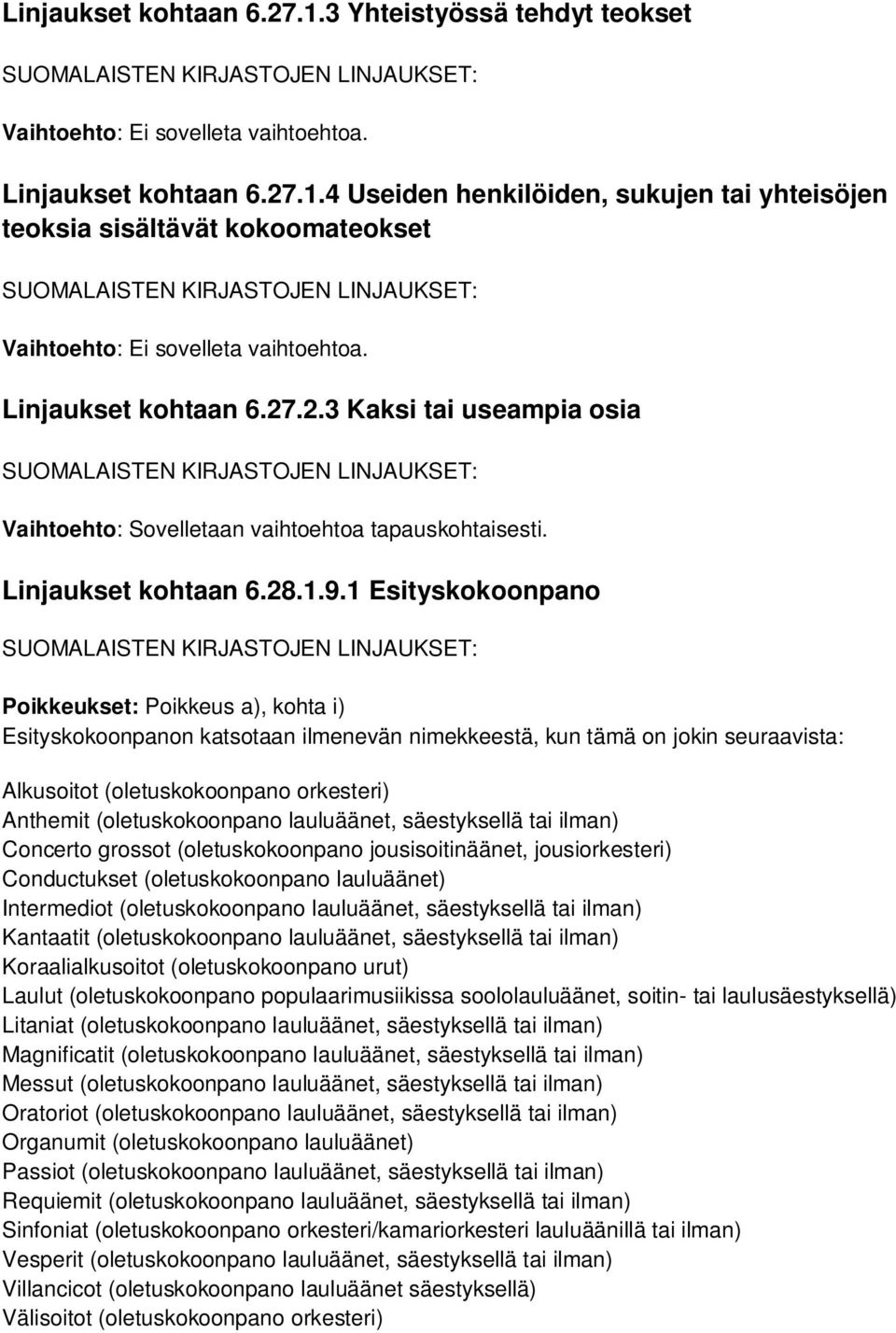 Linjaukset kohtaan 6.27.1.3 Yhteistyössä tehdyt teokset

SUOMALAISTEN KIRJASTOJEN LINJAUKSET:

Vaihtoehto: Ei sovelleta vaihtoehtoa.

Linjaukset kohtaan 6.27.1.4 Useiden henkilöiden, sukujen tai yhteisöjen teoksia sisältävät kokoomateokset

SUOMALAISTEN KIRJASTOJEN LINJAUKSET:

Vaihtoehto: Ei sovelleta vaihtoehtoa.

Linjaukset kohtaan 6.27.2.3 Kaksi tai useampia osia

SUOMALAISTEN KIRJASTOJEN LINJAUKSET:

Vaihtoehto: Sovelletaan vaihtoehtoa tapauskohtaisesti.

Linjaukset kohtaan 6.28.1.9.1 Esityskokoonpano

SUOMALAISTEN KIRJASTOJEN LINJAUKSET:

Poikkeukset: Poikkeus a), kohta i)
Esityskokoonpanon katsotaan ilmenevän nimekkeestä, kun tämä on jokin seuraavista:

Alkusoitot (oletuskokoonpano orkesteri)
Anthemit (oletuskokoonpano lauluäänet, säestyksellä tai ilman)
Concerto grossot (oletuskokoonpano jousisoitinäänet, jousiorkesteri)
Conductukset (oletuskokoonpano lauluäänet)
Intermediot (oletuskokoonpano lauluäänet, säestyksellä tai ilman)
Kantaatit (oletuskokoonpano lauluäänet, säestyksellä tai ilman)
Koraalialkusoitot (oletuskokoonpano urut)
Laulut (oletuskokoonpano populaarimusiikissa soololauluäänet, soitin- tai laulusäestyksellä)
Litaniat (oletuskokoonpano lauluäänet, säestyksellä tai ilman)
Magnificatit (oletuskokoonpano lauluäänet, säestyksellä tai ilman)
Messut (oletuskokoonpano lauluäänet, säestyksellä tai ilman)
Oratoriot (oletuskokoonpano lauluäänet, säestyksellä tai ilman)
Organumit (oletuskokoonpano lauluäänet)
Passiot (oletuskokoonpano lauluäänet, säestyksellä tai ilman)
Requiemit (oletuskokoonpano lauluäänet, säestyksellä tai ilman)
Sinfoniat (oletuskokoonpano orkesteri/kamariorkesteri lauluäänillä tai ilman)
Vesperit (oletuskokoonpano lauluäänet, säestyksellä tai ilman)
Villancicot (oletuskokoonpano lauluäänet säestyksellä)
Välisoitot (oletuskokoonpano orkesteri)